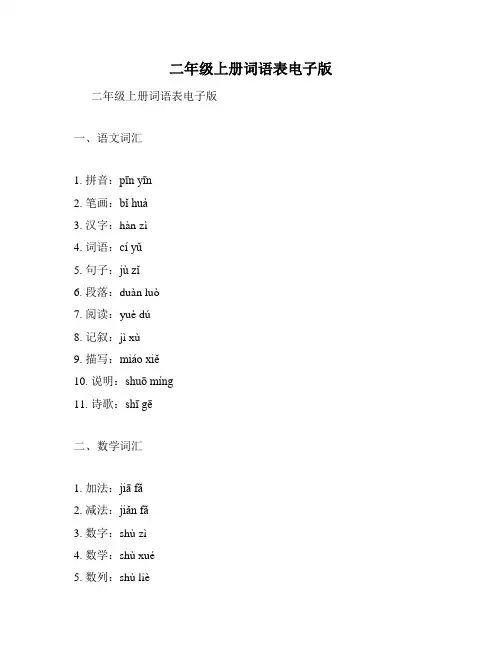 二年级上册词语表电子版

二年级上册词语表电子版

一、语文词汇

1. 拼音：pīn yīn
2. 笔画：bǐ huà
3. 汉字：hàn zì
4. 词语：cí yǔ
5. 句子：jù zǐ
6. 段落：duàn luò
7. 阅读：yuè dú
8. 记叙：jì xù
9. 描写：miáo xiě
10. 说明：shuō míng
11. 诗歌：shī gē

二、数学词汇

1. 加法：jiā fǎ
2. 减法：jiǎn fǎ
3. 数字：shù zì
4. 数学：shù xué
5. 数列：shù liè